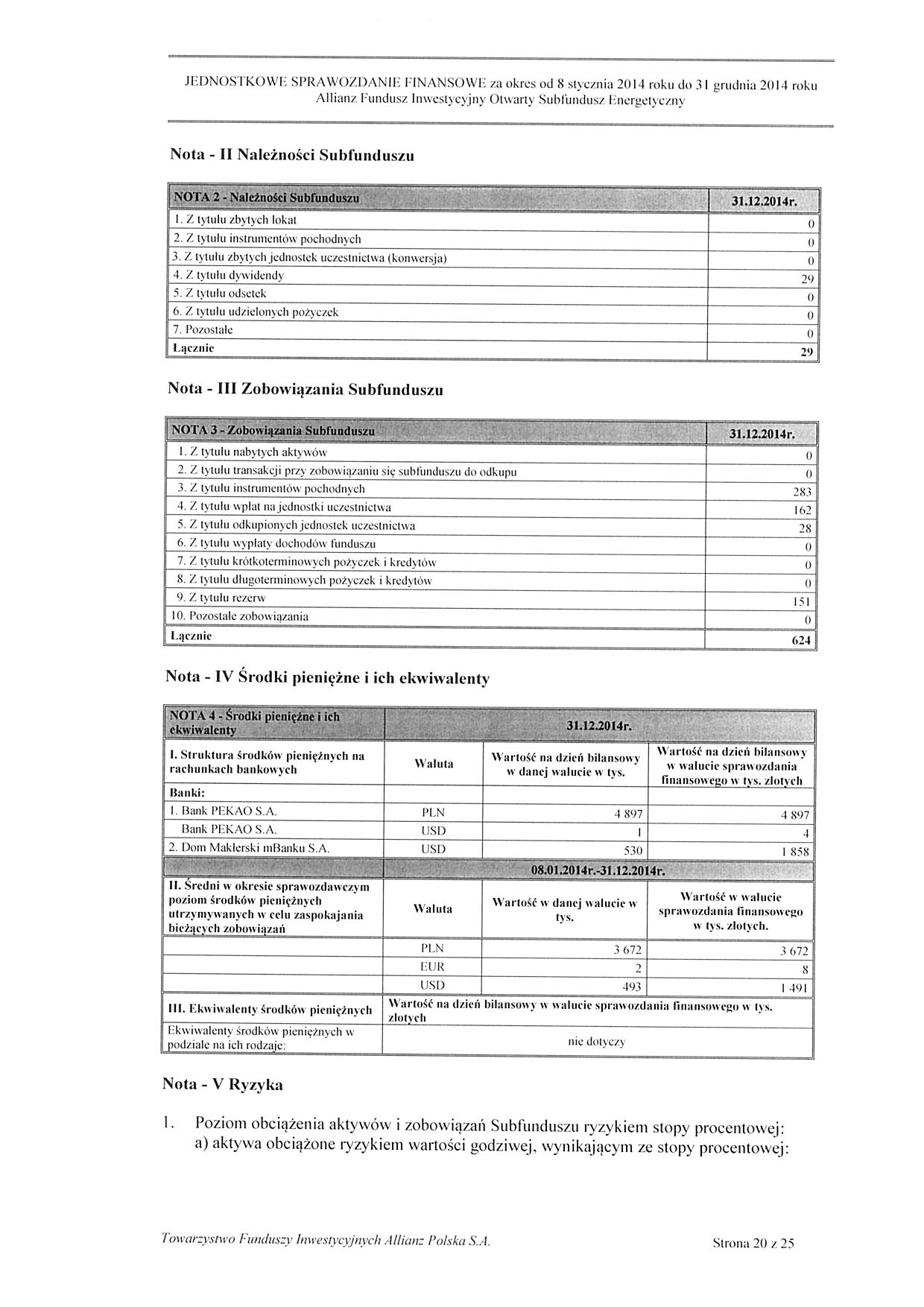 JEDNOSTKOWE SPRAWOZDANIE FINANSOWE za okres od 8 stycznia 2014 roku do 31 grudnia 2014 roku
Allianz Fundusz Inwestycyjny Otwarty Subfundusz Energetyczny

Nota - II Należności Subfunduszu

| NOTA 2 - Należności Subfunduszu | 31.12.2014r. |
|---|---|
| 1. Z tytułu zbytych lokat | 0 |
| 2. Z tytułu instrumentów pochodnych | 0 |
| 3. Z tytułu zbytych jednostek uczestnictwa (konwersja) | 0 |
| 4. Z tytułu dywidendy | 29 |
| 5. Z tytułu odsetek | 0 |
| 6. Z tytułu udzielonych pożyczek | 0 |
| 7. Pozostałe | 0 |
| Łącznie | 29 |

Nota - III Zobowiązania Subfunduszu

| NOTA 3 - Zobowiązania Subfunduszu | 31.12.2014r. |
|---|---|
| 1. Z tytułu nabytych aktywów | 0 |
| 2. Z tytułu transakcji przy zobowiązaniu się subfunduszu do odkupu | 0 |
| 3. Z tytułu instrumentów pochodnych | 283 |
| 4. Z tytułu wpłat na jednostki uczestnictwa | 162 |
| 5. Z tytułu odkupionych jednostek uczestnictwa | 28 |
| 6. Z tytułu wypłaty dochodów funduszu | 0 |
| 7. Z tytułu krótkoterminowych pożyczek i kredytów | 0 |
| 8. Z tytułu długoterminowych pożyczek i kredytów | 0 |
| 9. Z tytułu rezerw | 151 |
| 10. Pozostałe zobowiązania | 0 |
| Łącznie | 624 |

Nota - IV Środki pieniężne i ich ekwiwalenty

| NOTA 4 - Środki pieniężne i ich ekwiwalenty | 31.12.2014r. | | |
|---|---|---|---|
| I. Struktura środków pieniężnych na rachunkach bankowych | Waluta | Wartość na dzień bilansowy w danej walucie w tys. | Wartość na dzień bilansowy w walucie sprawozdania finansowego w tys. złotych |
| Banki: | | | |
| 1. Bank PEKAO S.A. | PLN | 4 897 | 4 897 |
| Bank PEKAO S.A. | USD | 1 | 4 |
| 2. Dom Maklerski mBanku S.A. | USD | 530 | 1 858 |
| | 08.01.2014r.-31.12.2014r. | | |
| II. Średni w okresie sprawozdawczym poziom środków pieniężnych utrzymywanych w celu zaspokajania bieżących zobowiązań | Waluta | Wartość w danej walucie w tys. | Wartość w walucie sprawozdania finansowego w tys. złotych. |
| | PLN | 3 672 | 3 672 |
| | EUR | 2 | 8 |
| | USD | 493 | 1 491 |
| III. Ekwiwalenty środków pieniężnych | Wartość na dzień bilansowy w walucie sprawozdania finansowego w tys. złotych | | |
| Ekwiwalenty środków pieniężnych w podziale na ich rodzaje: | nie dotyczy | | |

Nota - V Ryzyka

1. Poziom obciążenia aktywów i zobowiązań Subfunduszu ryzykiem stopy procentowej:
a) aktywa obciążone ryzykiem wartości godziwej, wynikającym ze stopy procentowej:

Towarzystwo Funduszy Inwestycyjnych Allianz Polska S.A.
Strona 20 z 25